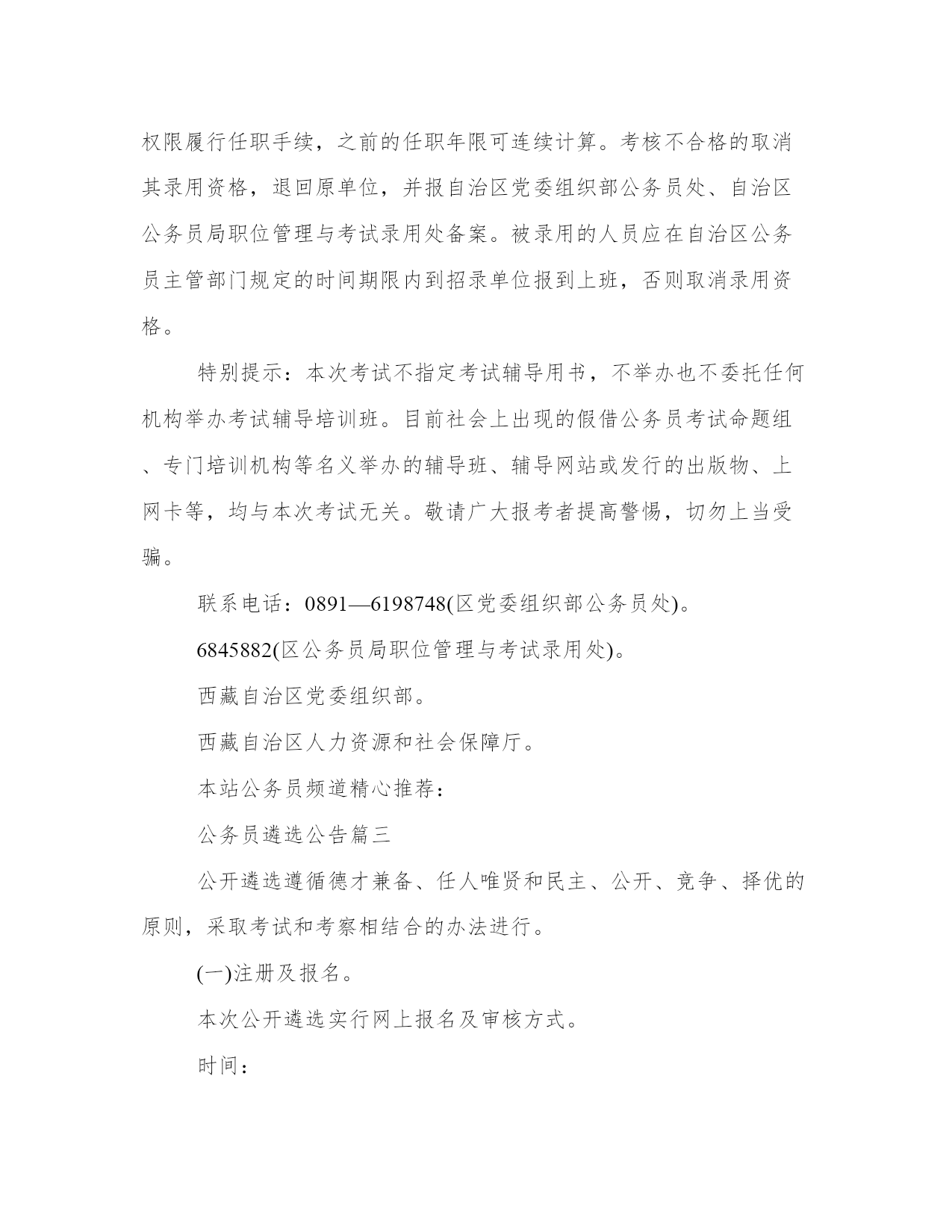 权限履行任职手续，之前的任职年限可连续计算。考核不合格的取消其录用资格，退回原单位，并报自治区党委组织部公务员处、自治区公务员局职位管理与考试录用处备案。被录用的人员应在自治区公务员主管部门规定的时间期限内到招录单位报到上班，否则取消录用资格。

特别提示：本次考试不指定考试辅导用书，不举办也不委托任何机构举办考试辅导培训班。目前社会上出现的假借公务员考试命题组、专门培训机构等名义举办的辅导班、辅导网站或发行的出版物、上网卡等，均与本次考试无关。敬请广大报考者提高警惕，切勿上当受骗。

联系电话：0891—6198748(区党委组织部公务员处)。

6845882(区公务员局职位管理与考试录用处)。

西藏自治区党委组织部。

西藏自治区人力资源和社会保障厅。

本站公务员频道精心推荐：

公务员遴选公告篇三

公开遴选遵循德才兼备、任人唯贤和民主、公开、竞争、择优的原则，采取考试和考察相结合的办法进行。

(一)注册及报名。

本次公开遴选实行网上报名及审核方式。

时间：